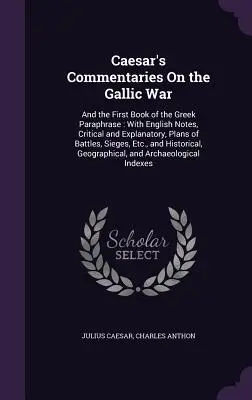 Caesar's Commentaries On the Gallic War

And the First Book of the Greek Paraphrase : With English Notes, Critical and Explanatory, Plans of Battles, Sieges, Etc., and Historical, Geographical, and Archaeological Indexes

Scholar SELECT

JULIUS CAESAR, CHARLES ANTHON